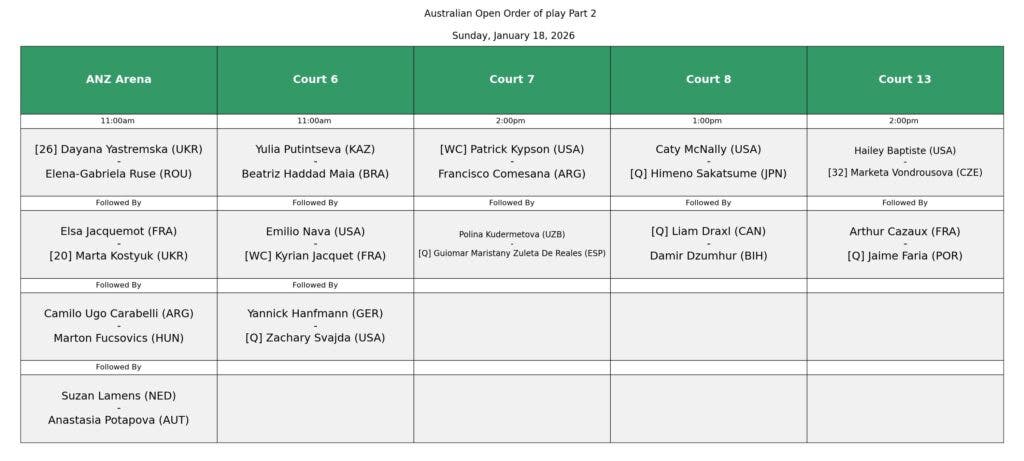 Australian Open Order of play Part 2

Sunday, January 18, 2026

| ANZ Arena | Court 6 | Court 7 | Court 8 | Court 13 |
|---|---|---|---|---|
| 11:00am | 11:00am | 2:00pm | 1:00pm | 2:00pm |
| [26] Dayana Yastremska (UKR) - Elena-Gabriela Ruse (ROU) | Yulia Putintseva (KAZ) - Beatriz Haddad Maia (BRA) | [WC] Patrick Kypson (USA) - Francisco Comesana (ARG) | Caty McNally (USA) - [Q] Himeno Sakatsume (JPN) | Hailey Baptiste (USA) - [32] Marketa Vondrousova (CZE) |
| Followed By | Followed By | Followed By | Followed By | Followed By |
| Elsa Jacquemot (FRA) - [20] Marta Kostyuk (UKR) | Emilio Nava (USA) - [WC] Kyrian Jacquet (FRA) | Polina Kudermetova (UZB) - [Q] Guiomar Maristany Zuleta De Reales (ESP) | [Q] Liam Draxl (CAN) - Damir Dzumhur (BIH) | Arthur Cazaux (FRA) - [Q] Jaime Faria (POR) |
| Followed By | Followed By | | | |
| Camilo Ugo Carabelli (ARG) - Marton Fucsovics (HUN) | Yannick Hanfmann (GER) - [Q] Zachary Svajda (USA) | | | |
| Followed By | | | | |
| Suzan Lamens (NED) - Anastasia Potapova (AUT) | | | | |